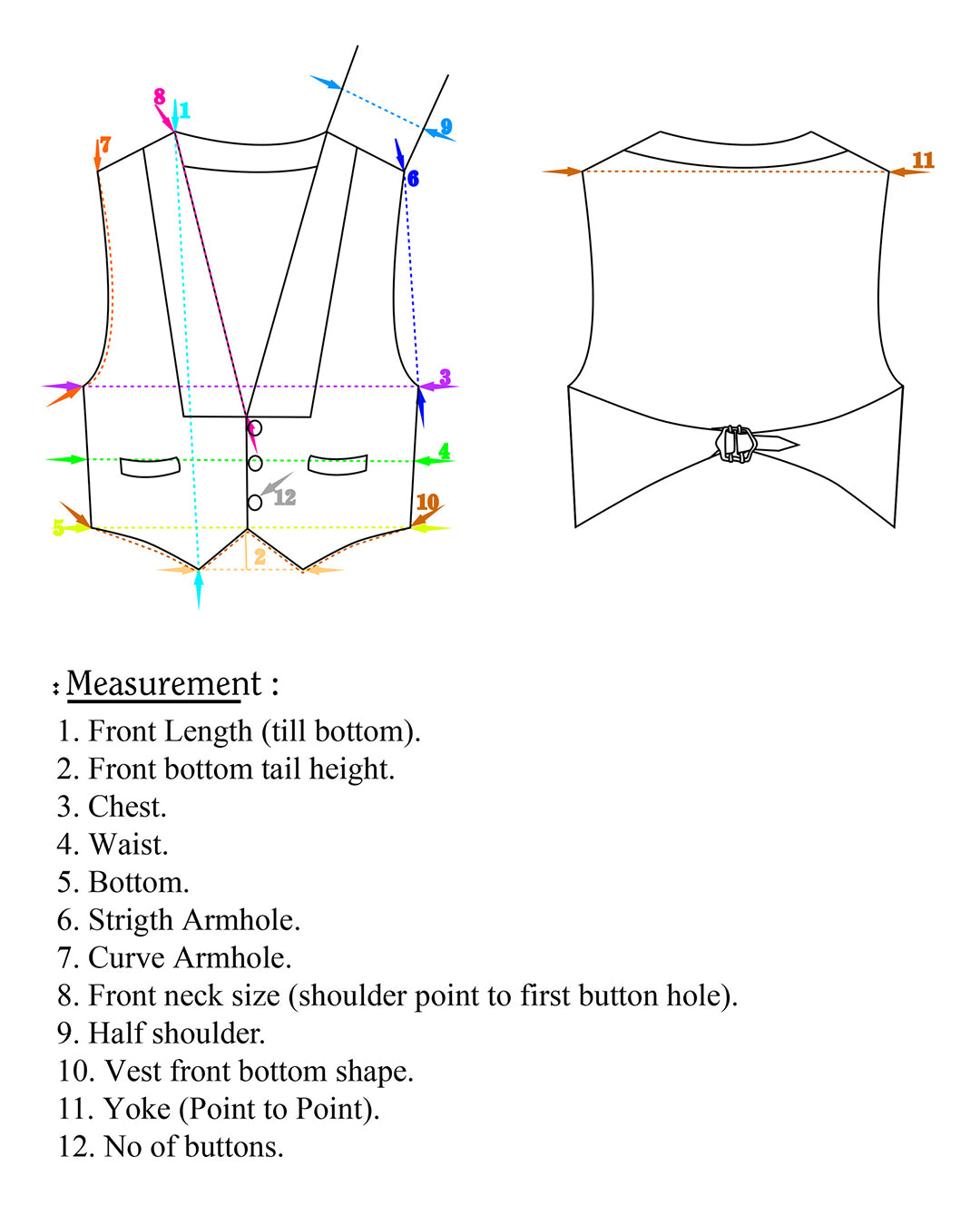 8 1 7 9 6 3 4 12 10 5 2 11

Measurement :
1. Front Length (till bottom).
2. Front bottom tail height.
3. Chest.
4. Waist.
5. Bottom.
6. Strigth Armhole.
7. Curve Armhole.
8. Front neck size (shoulder point to first button hole).
9. Half shoulder.
10. Vest front bottom shape.
11. Yoke (Point to Point).
12. No of buttons.